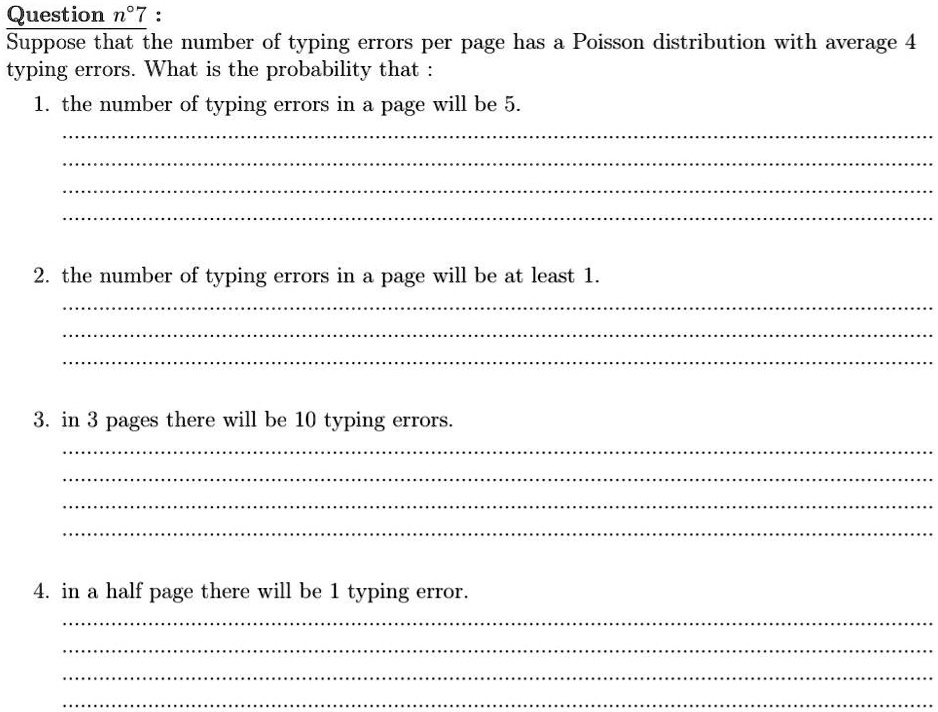 Question $n°7$ :
Suppose that the number of typing errors per page has a Poisson distribution with average 4 typing errors. What is the probability that :

1. the number of typing errors in a page will be 5.

2. the number of typing errors in a page will be at least 1.

3. in 3 pages there will be 10 typing errors.

4. in a half page there will be 1 typing error.